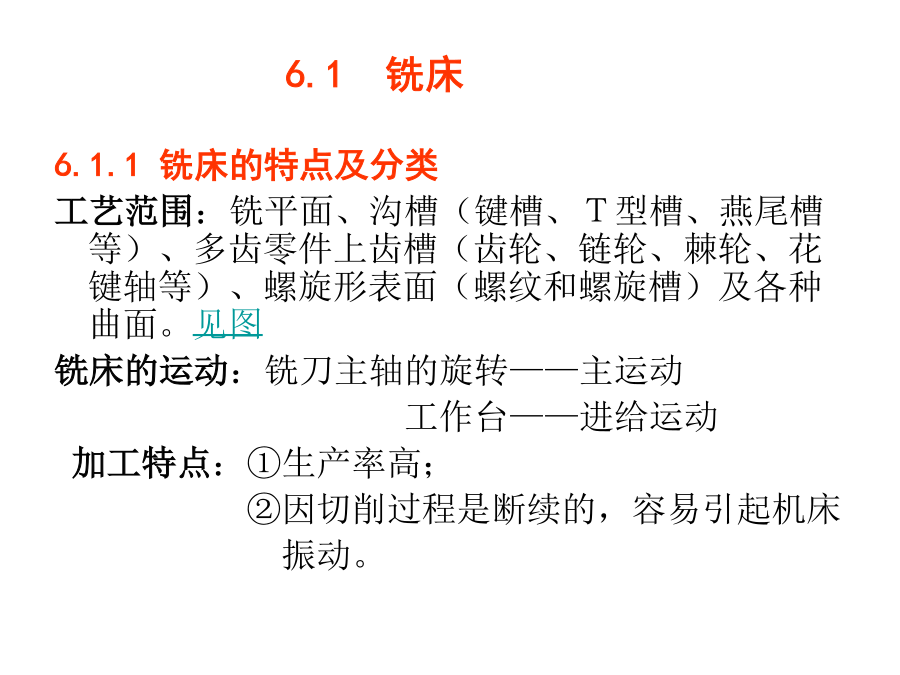 6.1 铣床

6.1.1 铣床的特点及分类

工艺范围：铣平面、沟槽（键槽、T型槽、燕尾槽等）、多齿零件上齿槽（齿轮、链轮、棘轮、花键轴等）、螺旋形表面（螺纹和螺旋槽）及各种曲面。见图

铣床的运动：铣刀主轴的旋转——主运动
工作台——进给运动

加工特点：①生产率高；
②因切削过程是断续的，容易引起机床振动。